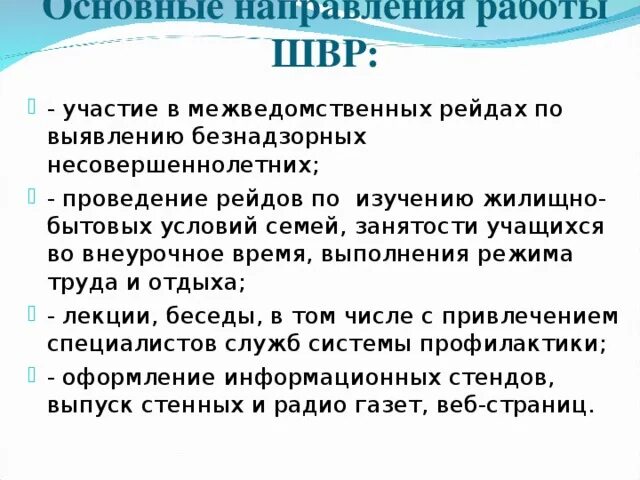 Основные направления работы ШВР:

- участие в межведомственных рейдах по выявлению безнадзорных несовершеннолетних;

- проведение рейдов по изучению жилищно-бытовых условий семей, занятости учащихся во внеурочное время, выполнения режима труда и отдыха;

- лекции, беседы, в том числе с привлечением специалистов служб системы профилактики;

- оформление информационных стендов, выпуск стенных и радио газет, веб-страниц.